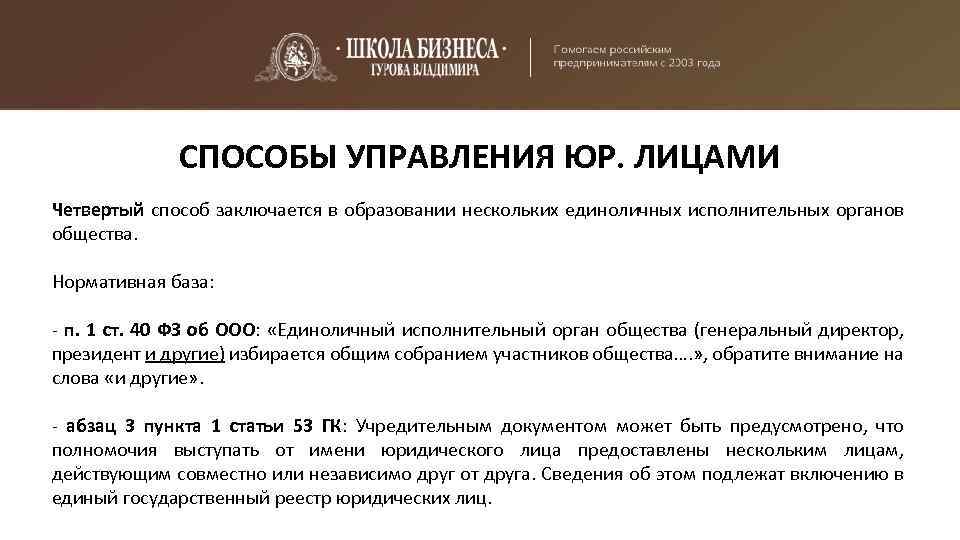 · ШКОЛА БИЗНЕСА ·
ГУРОВА ВЛАДИМИРА

Помогаем российским предпринимателям с 2003 года

СПОСОБЫ УПРАВЛЕНИЯ ЮР. ЛИЦАМИ

Четвертый способ заключается в образовании нескольких единоличных исполнительных органов общества.

Нормативная база:

- п. 1 ст. 40 ФЗ об ООО: «Единоличный исполнительный орган общества (генеральный директор, президент и другие) избирается общим собранием участников общества….», обратите внимание на слова «и другие».

- абзац 3 пункта 1 статьи 53 ГК: Учредительным документом может быть предусмотрено, что полномочия выступать от имени юридического лица предоставлены нескольким лицам, действующим совместно или независимо друг от друга. Сведения об этом подлежат включению в единый государственный реестр юридических лиц.